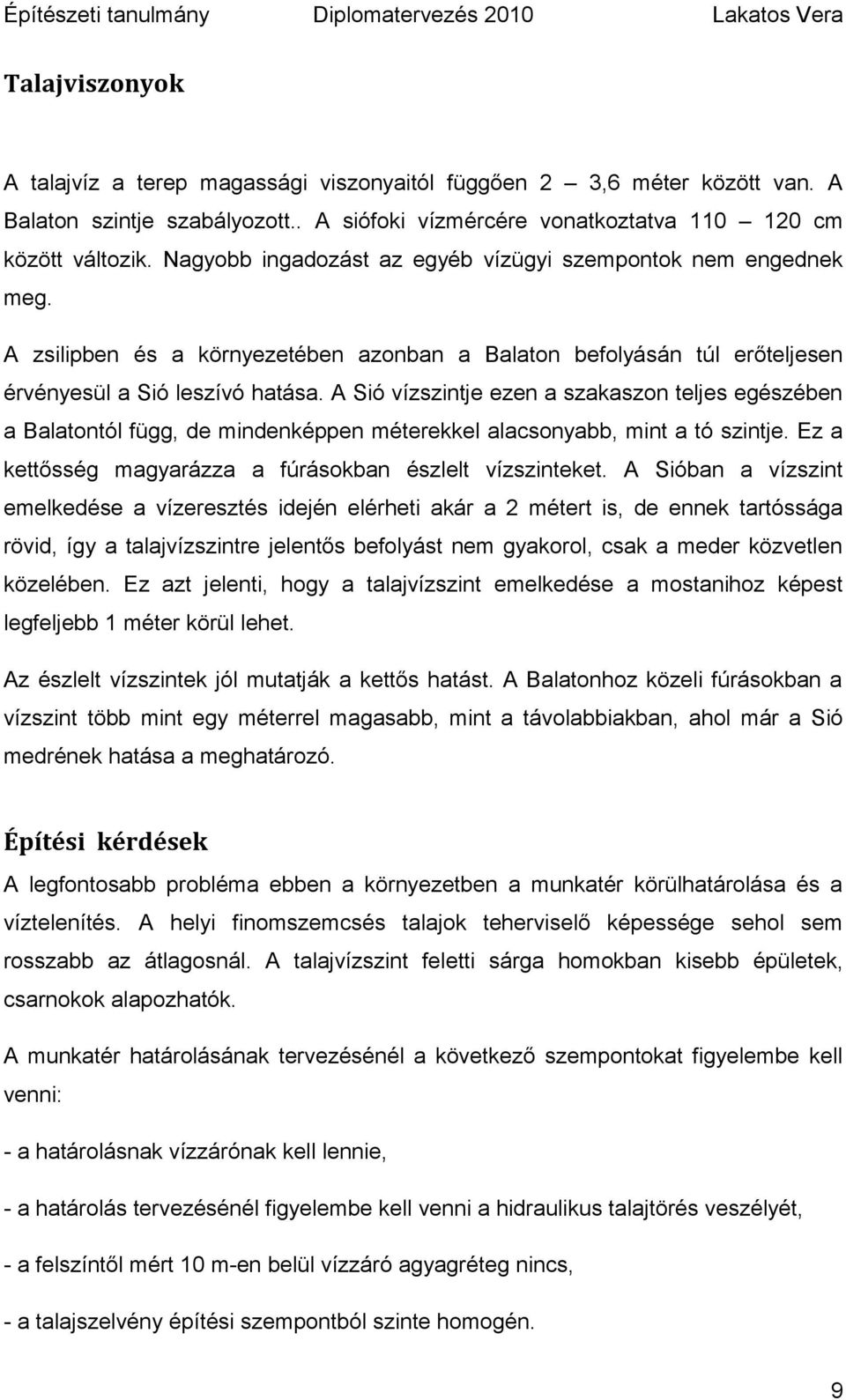 Építészeti tanulmány Diplomatervezés 2010 Lakatos Vera

Talajviszonyok

A talajvíz a terep magassági viszonyaitól függően 2 – 3,6 méter között van. A Balaton szintje szabályozott.. A siófoki vízmércére vonatkoztatva 110 – 120 cm között változik. Nagyobb ingadozást az egyéb vízügyi szempontok nem engednek meg.

A zsilipben és a környezetében azonban a Balaton befolyásán túl erőteljesen érvényesül a Sió leszívó hatása. A Sió vízszintje ezen a szakaszon teljes egészében a Balatontól függ, de mindenképpen méterekkel alacsonyabb, mint a tó szintje. Ez a kettősség magyarázza a fúrásokban észlelt vízszinteket. A Sióban a vízszint emelkedése a vízeresztés idején elérheti akár a 2 métert is, de ennek tartóssága rövid, így a talajvízszintre jelentős befolyást nem gyakorol, csak a meder közvetlen közelében. Ez azt jelenti, hogy a talajvízszint emelkedése a mostanihoz képest legfeljebb 1 méter körül lehet.

Az észlelt vízszintek jól mutatják a kettős hatást. A Balatonhoz közeli fúrásokban a vízszint több mint egy méterrel magasabb, mint a távolabbiakban, ahol már a Sió medrének hatása a meghatározó.

Építési kérdések

A legfontosabb probléma ebben a környezetben a munkatér körülhatárolása és a víztelenítés. A helyi finomszemcsés talajok teherviselő képessége sehol sem rosszabb az átlagosnál. A talajvízszint feletti sárga homokban kisebb épületek, csarnokok alapozhatók.

A munkatér határolásának tervezésénél a következő szempontokat figyelembe kell venni:

- a határolásnak vízzárónak kell lennie,

- a határolás tervezésénél figyelembe kell venni a hidraulikus talajtörés veszélyét,

- a felszíntől mért 10 m-en belül vízzáró agyagréteg nincs,

- a talajszelvény építési szempontból szinte homogén.

9